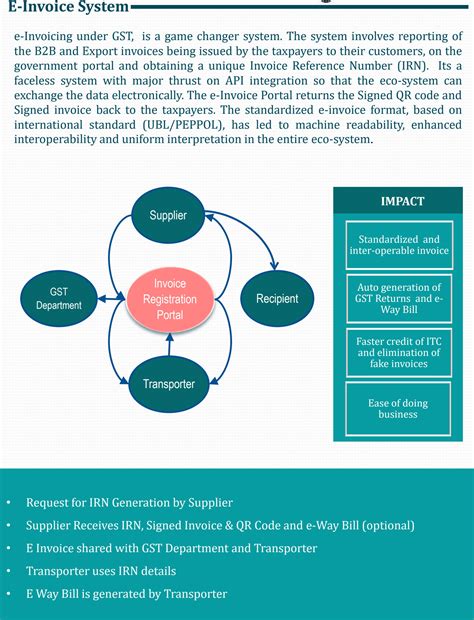 E-Invoice System

e-Invoicing under GST, is a game changer system. The system involves reporting of the B2B and Export invoices being issued by the taxpayers to their customers, on the government portal and obtaining a unique Invoice Reference Number (IRN). Its a faceless system with major thrust on API integration so that the eco-system can exchange the data electronically. The e-Invoice Portal returns the Signed QR code and Signed invoice back to the taxpayers. The standardized e-invoice format, based on international standard (UBL/PEPPOL), has led to machine readability, enhanced interoperability and uniform interpretation in the entire eco-system.

Supplier

GST Department

Invoice Registration Portal

Recipient

Transporter

IMPACT

Standardized and inter-operable invoice

Auto generation of GST Returns and e-Way Bill

Faster credit of ITC and elimination of fake invoices

Ease of doing business

• Request for IRN Generation by Supplier
• Supplier Receives IRN, Signed Invoice & QR Code and e-Way Bill (optional)
• E Invoice shared with GST Department and Transporter
• Transporter uses IRN details
• E Way Bill is generated by Transporter